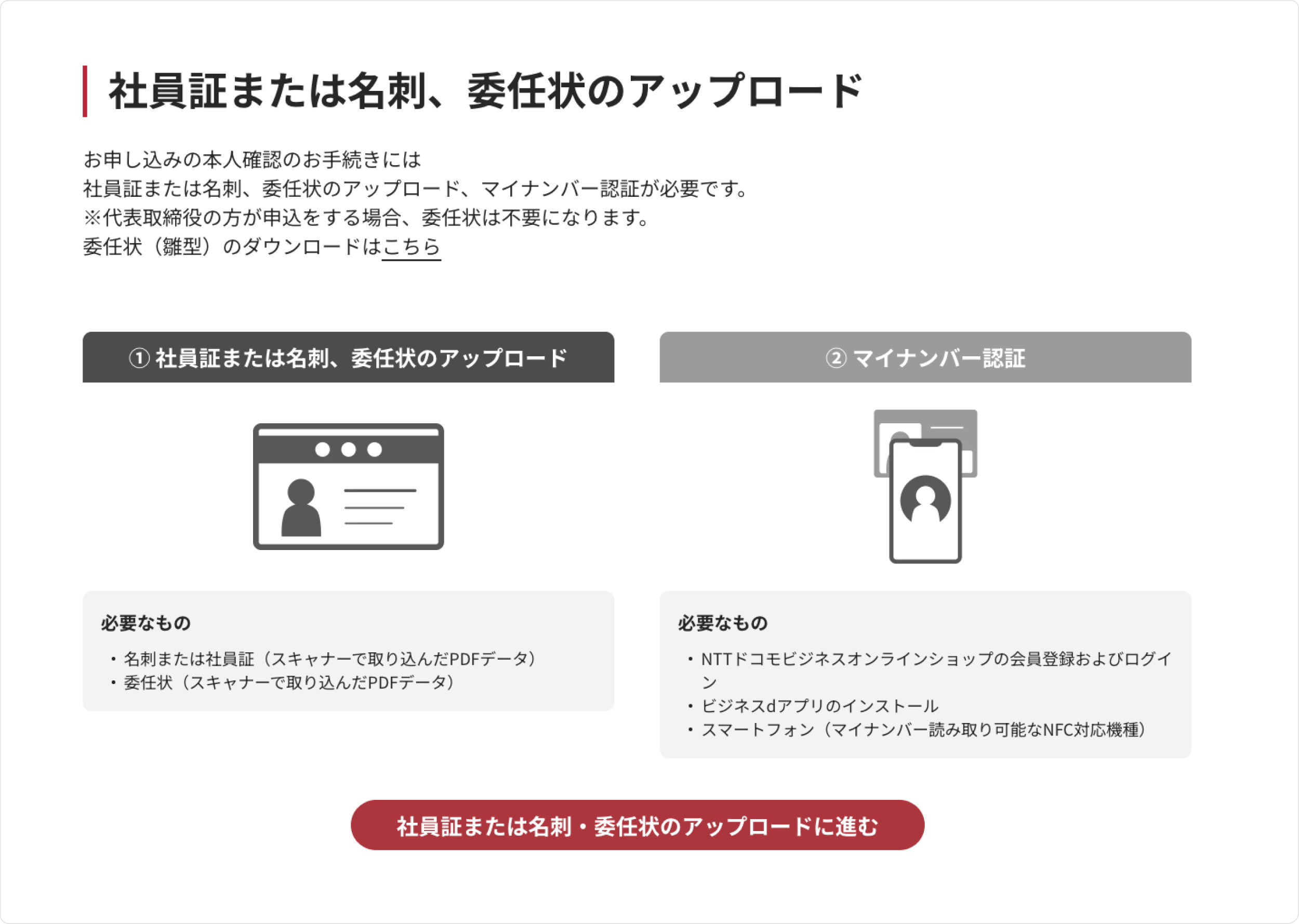 社員証または名刺、委任状のアップロード

お申し込みの本人確認のお手続きには
社員証または名刺、委任状のアップロード、マイナンバー認証が必要です。
※代表取締役の方が申込をする場合、委任状は不要になります。
委任状（雛型）のダウンロードはこちら

① 社員証または名刺、委任状のアップロード

必要なもの
・名刺または社員証（スキャナーで取り込んだPDFデータ）
・委任状（スキャナーで取り込んだPDFデータ）

② マイナンバー認証

必要なもの
・NTTドコモビジネスオンラインショップの会員登録およびログイン
・ビジネスdアプリのインストール
・スマートフォン（マイナンバー読み取り可能なNFC対応機種）

社員証または名刺・委任状のアップロードに進む